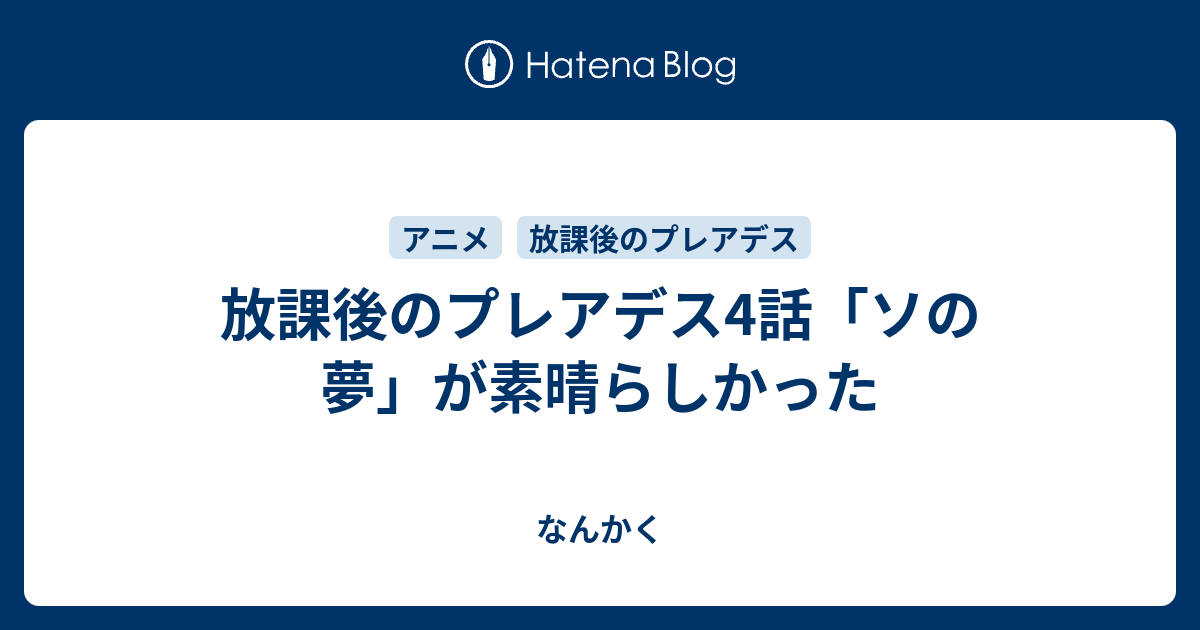 Hatena Blog

アニメ 放課後のプレアデス

放課後のプレアデス4話「ソの夢」が素晴らしかった

なんかく